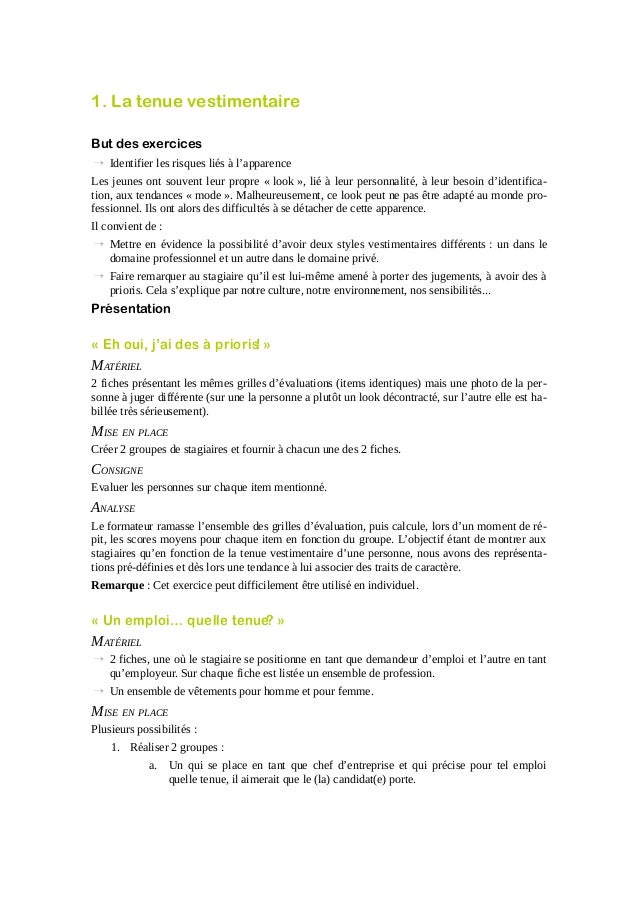 1. La tenue vestimentaire

But des exercices

→ Identifier les risques liés à l'apparence

Les jeunes ont souvent leur propre « look », lié à leur personnalité, à leur besoin d'identification, aux tendances « mode ». Malheureusement, ce look peut ne pas être adapté au monde professionnel. Ils ont alors des difficultés à se détacher de cette apparence.

Il convient de :

→ Mettre en évidence la possibilité d'avoir deux styles vestimentaires différents : un dans le domaine professionnel et un autre dans le domaine privé.

→ Faire remarquer au stagiaire qu'il est lui-même amené à porter des jugements, à avoir des à prioris. Cela s'explique par notre culture, notre environnement, nos sensibilités...

Présentation

« Eh oui, j'ai des à prioris! »

MATÉRIEL

2 fiches présentant les mêmes grilles d'évaluations (items identiques) mais une photo de la personne à juger différente (sur une la personne a plutôt un look décontracté, sur l'autre elle est habillée très sérieusement).

MISE EN PLACE

Créer 2 groupes de stagiaires et fournir à chacun une des 2 fiches.

CONSIGNE

Evaluer les personnes sur chaque item mentionné.

ANALYSE

Le formateur ramasse l'ensemble des grilles d'évaluation, puis calcule, lors d'un moment de répit, les scores moyens pour chaque item en fonction du groupe. L'objectif étant de montrer aux stagiaires qu'en fonction de la tenue vestimentaire d'une personne, nous avons des représentations pré-définies et dès lors une tendance à lui associer des traits de caractère.

Remarque : Cet exercice peut difficilement être utilisé en individuel.

« Un emploi… quelle tenue? »

MATÉRIEL

→ 2 fiches, une où le stagiaire se positionne en tant que demandeur d'emploi et l'autre en tant qu'employeur. Sur chaque fiche est listée un ensemble de profession.

→ Un ensemble de vêtements pour homme et pour femme.

MISE EN PLACE

Plusieurs possibilités :

1. Réaliser 2 groupes :

a. Un qui se place en tant que chef d'entreprise et qui précise pour tel emploi quelle tenue, il aimerait que le (la) candidat(e) porte.